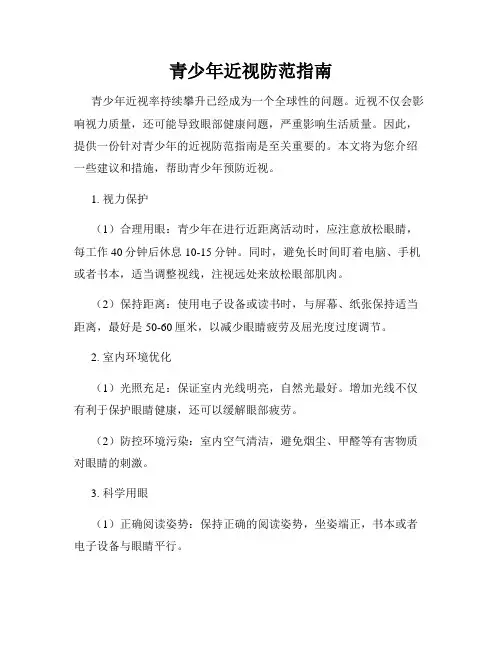 青少年近视防范指南

青少年近视率持续攀升已经成为一个全球性的问题。近视不仅会影响视力质量，还可能导致眼部健康问题，严重影响生活质量。因此，提供一份针对青少年的近视防范指南是至关重要的。本文将为您介绍一些建议和措施，帮助青少年预防近视。

1. 视力保护

（1）合理用眼：青少年在进行近距离活动时，应注意放松眼睛，每工作 40 分钟后休息 10-15 分钟。同时，避免长时间盯着电脑、手机或者书本，适当调整视线，注视远处来放松眼部肌肉。

（2）保持距离：使用电子设备或读书时，与屏幕、纸张保持适当距离，最好是 50-60 厘米，以减少眼睛疲劳及屈光度过度调节。

2. 室内环境优化

（1）光照充足：保证室内光线明亮，自然光最好。增加光线不仅有利于保护眼睛健康，还可以缓解眼部疲劳。

（2）防控环境污染：室内空气清洁，避免烟尘、甲醛等有害物质对眼睛的刺激。

3. 科学用眼

（1）正确阅读姿势：保持正确的阅读姿势，坐姿端正，书本或者电子设备与眼睛平行。